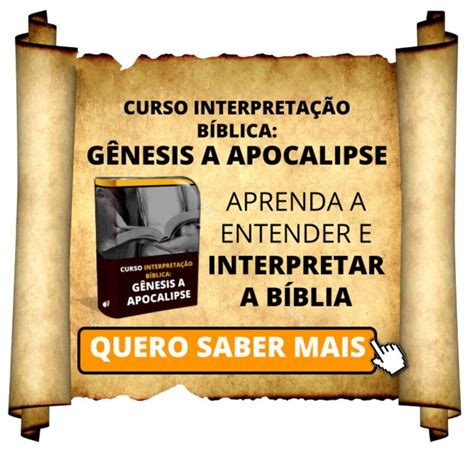 CURSO INTERPRETAÇÃO BÍBLICA:
GÊNESIS A APOCALIPSE

CURSO INTERPRETAÇÃO BÍBLICA:
GÊNESIS A APOCALIPSE

APRENDA A ENTENDER E INTERPRETAR A BÍBLIA

QUERO SABER MAIS